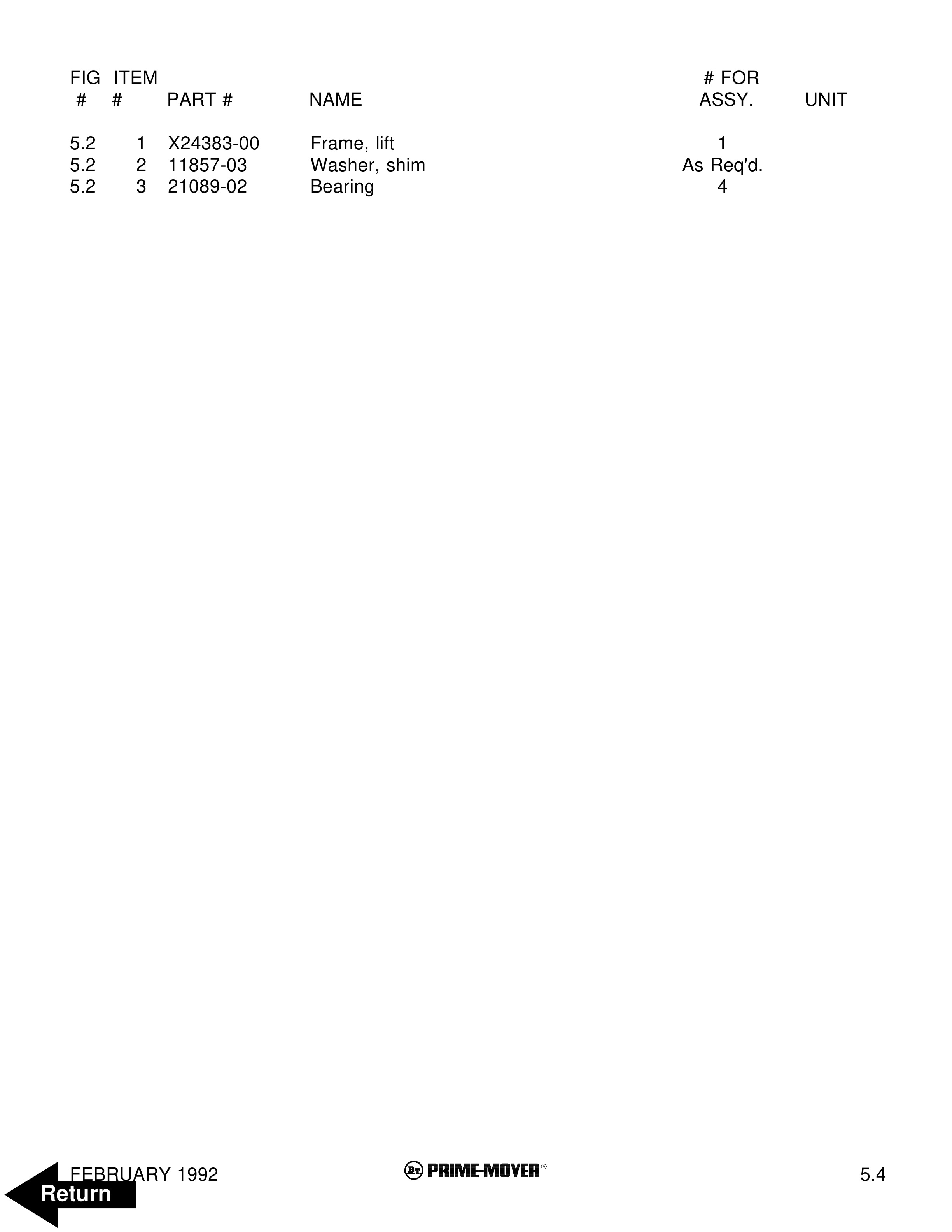 | FIG # | ITEM # | PART # | NAME | # FOR ASSY. | UNIT |
|---|---|---|---|---|---|
| 5.2 | 1 | X24383-00 | Frame, lift | 1 | |
| 5.2 | 2 | 11857-03 | Washer, shim | As Req'd. | |
| 5.2 | 3 | 21089-02 | Bearing | 4 | |

FEBRUARY 1992

BT PRIME-MOVER®

5.4

Return